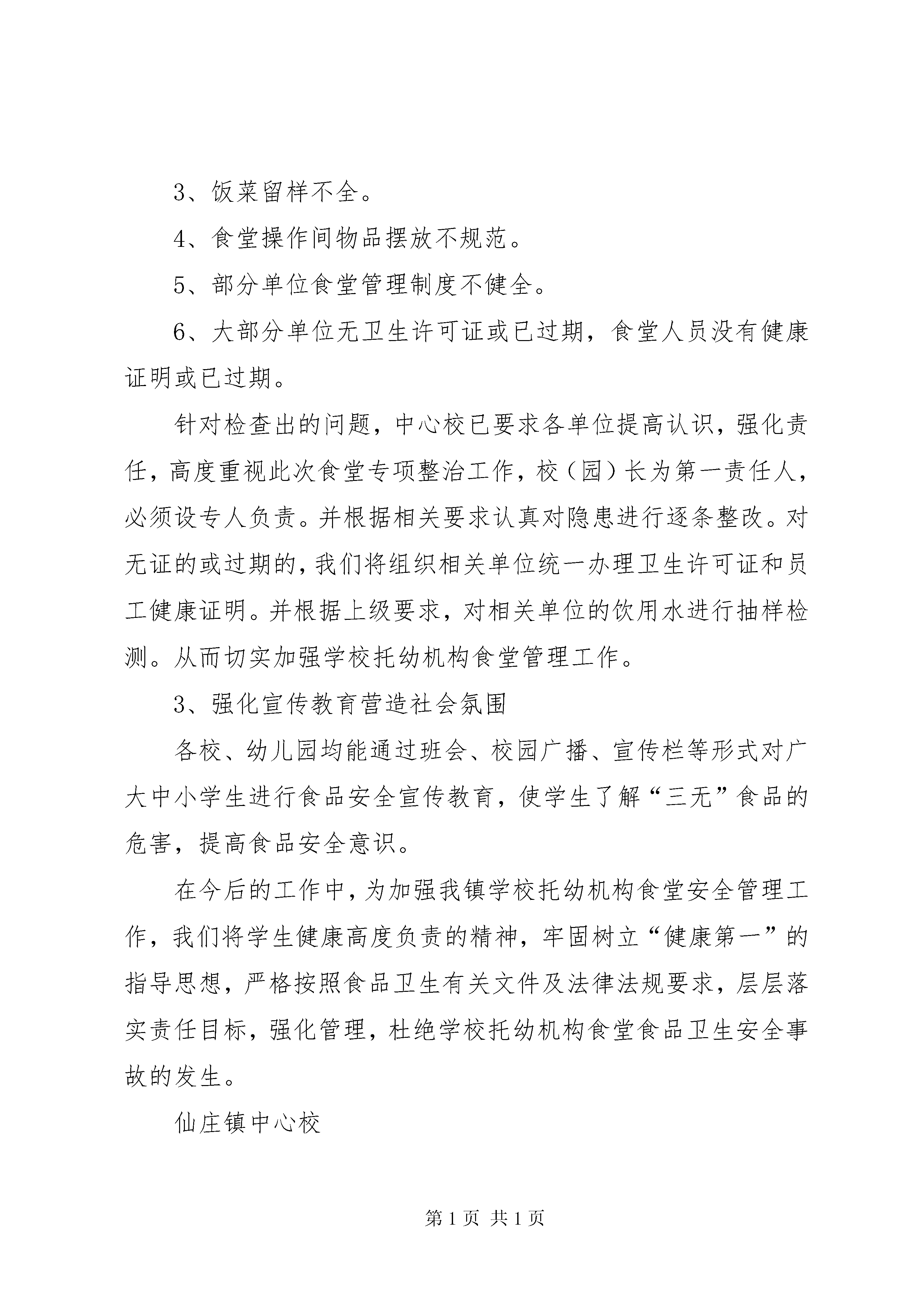 3、饭菜留样不全。

4、食堂操作间物品摆放不规范。

5、部分单位食堂管理制度不健全。

6、大部分单位无卫生许可证或已过期，食堂人员没有健康证明或已过期。

针对检查出的问题，中心校已要求各单位提高认识，强化责任，高度重视此次食堂专项整治工作，校（园）长为第一责任人，必须设专人负责。并根据相关要求认真对隐患进行逐条整改。对无证的或过期的，我们将组织相关单位统一办理卫生许可证和员工健康证明。并根据上级要求，对相关单位的饮用水进行抽样检测。从而切实加强学校托幼机构食堂管理工作。

3、强化宣传教育营造社会氛围

各校、幼儿园均能通过班会、校园广播、宣传栏等形式对广大中小学生进行食品安全宣传教育，使学生了解“三无”食品的危害，提高食品安全意识。

在今后的工作中，为加强我镇学校托幼机构食堂安全管理工作，我们将学生健康高度负责的精神，牢固树立“健康第一”的指导思想，严格按照食品卫生有关文件及法律法规要求，层层落实责任目标，强化管理，杜绝学校托幼机构食堂食品卫生安全事故的发生。

仙庄镇中心校

第 1 页 共 1 页